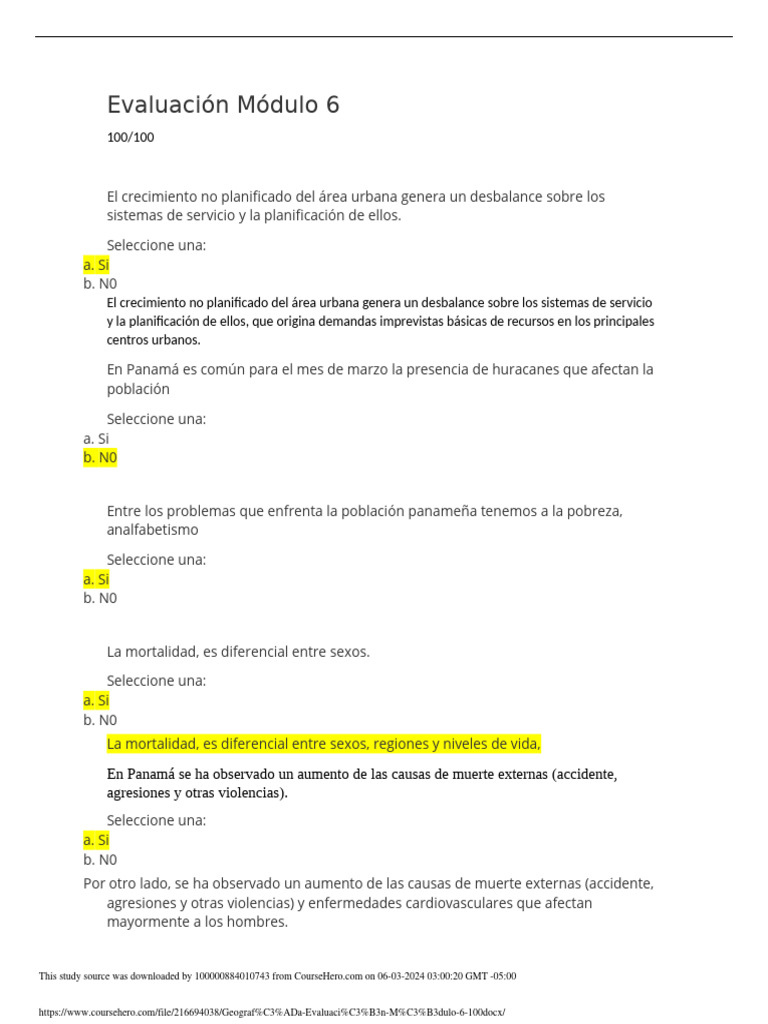 Evaluación Módulo 6

100/100

El crecimiento no planificado del área urbana genera un desbalance sobre los sistemas de servicio y la planificación de ellos.

Seleccione una:
a. Si
b. N0

El crecimiento no planificado del área urbana genera un desbalance sobre los sistemas de servicio y la planificación de ellos, que origina demandas imprevistas básicas de recursos en los principales centros urbanos.

En Panamá es común para el mes de marzo la presencia de huracanes que afectan la población

Seleccione una:
a. Si
b. N0

Entre los problemas que enfrenta la población panameña tenemos a la pobreza, analfabetismo

Seleccione una:
a. Si
b. N0

La mortalidad, es diferencial entre sexos.

Seleccione una:
a. Si
b. N0

La mortalidad, es diferencial entre sexos, regiones y niveles de vida,

En Panamá se ha observado un aumento de las causas de muerte externas (accidente, agresiones y otras violencias).

Seleccione una:
a. Si
b. N0

Por otro lado, se ha observado un aumento de las causas de muerte externas (accidente, agresiones y otras violencias) y enfermedades cardiovasculares que afectan mayormente a los hombres.

This study source was downloaded by 100000884010743 from CourseHero.com on 06-03-2024 03:00:20 GMT -05:00

https://www.coursehero.com/file/216694038/Geograf%C3%ADa-Evaluaci%C3%B3n-M%C3%B3dulo-6-100docx/